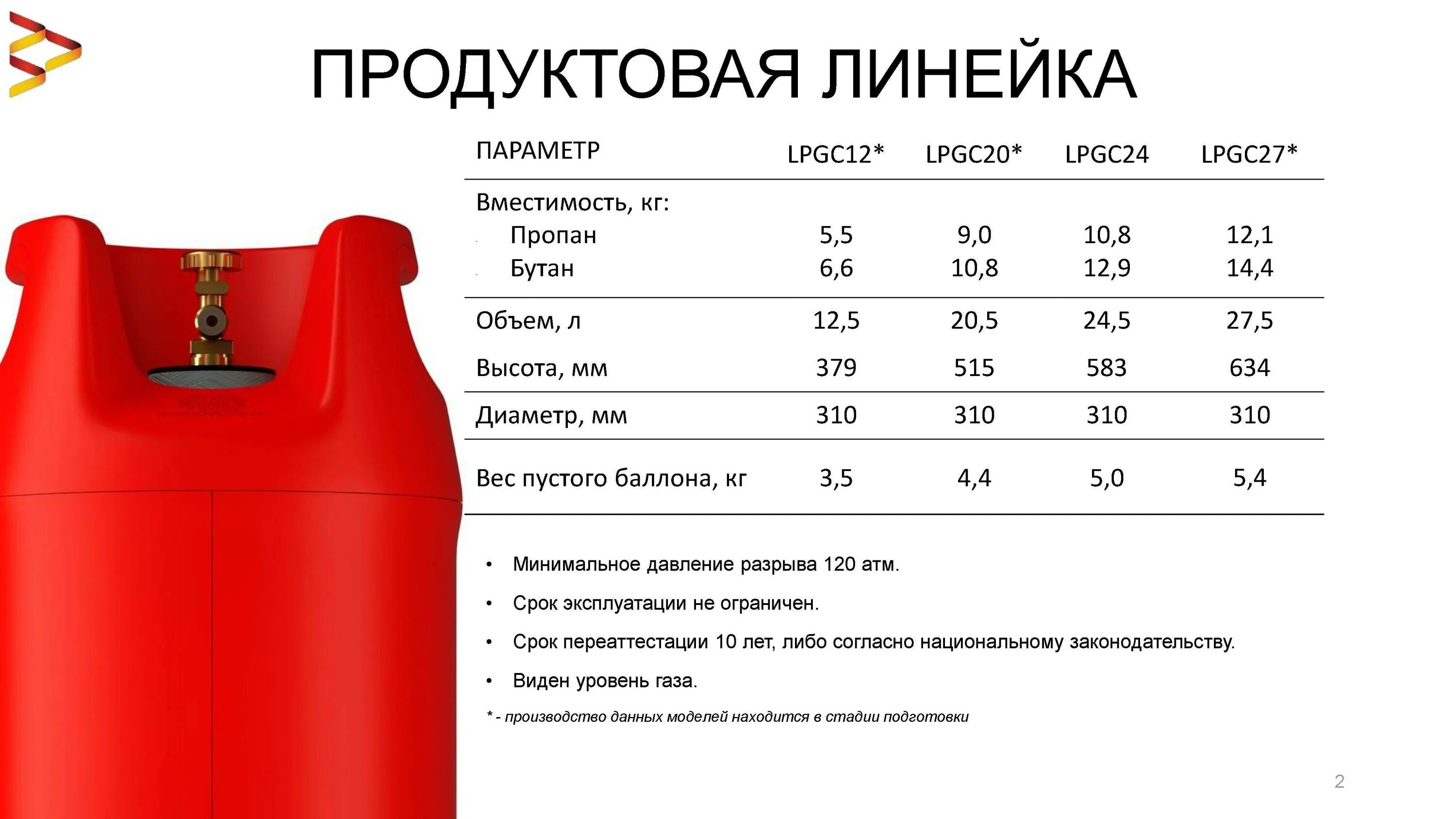 ПРОДУКТОВАЯ ЛИНЕЙКА

| ПАРАМЕТР | LPGC12* | LPGC20* | LPGC24 | LPGC27* |
|---|---|---|---|---|
| Вместимость, кг: | | | | |
| Пропан | 5,5 | 9,0 | 10,8 | 12,1 |
| Бутан | 6,6 | 10,8 | 12,9 | 14,4 |
| Объем, л | 12,5 | 20,5 | 24,5 | 27,5 |
| Высота, мм | 379 | 515 | 583 | 634 |
| Диаметр, мм | 310 | 310 | 310 | 310 |
| Вес пустого баллона, кг | 3,5 | 4,4 | 5,0 | 5,4 |

• Минимальное давление разрыва 120 атм.

• Срок эксплуатации не ограничен.

• Срок переаттестации 10 лет, либо согласно национальному законодательству.

• Виден уровень газа.

* - производство данных моделей находится в стадии подготовки

2